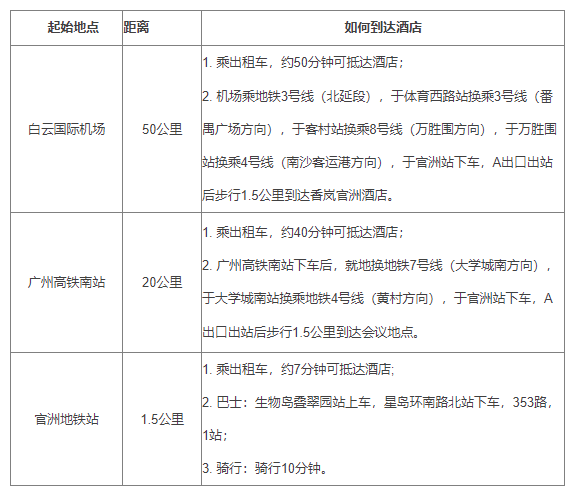 | 起始地点 | 距离 | 如何到达酒店 |
|---|---|---|
| 白云国际机场 | 50公里 | 1. 乘出租车，约50分钟可抵达酒店；<br>2. 机场乘地铁3号线（北延段），于体育西路站换乘3号线（番禺广场方向），于客村站换乘8号线（万胜围方向），于万胜围站换乘4号线（南沙客运港方向），于官洲站下车，A出口出站后步行1.5公里到达香岚官洲酒店。 |
| 广州高铁南站 | 20公里 | 1. 乘出租车，约40分钟可抵达酒店；<br>2. 广州高铁南站下车后，就地换地铁7号线（大学城南方向），于大学城南站换乘地铁4号线（黄村方向），于官洲站下车，A出口出站后步行1.5公里到达会议地点。 |
| 官洲地铁站 | 1.5公里 | 1. 乘出租车，约7分钟可抵达酒店;<br>2. 巴士：生物岛叠翠园站上车，星岛环南路北站下车，353路，1站；<br>3. 骑行：骑行10分钟。 |